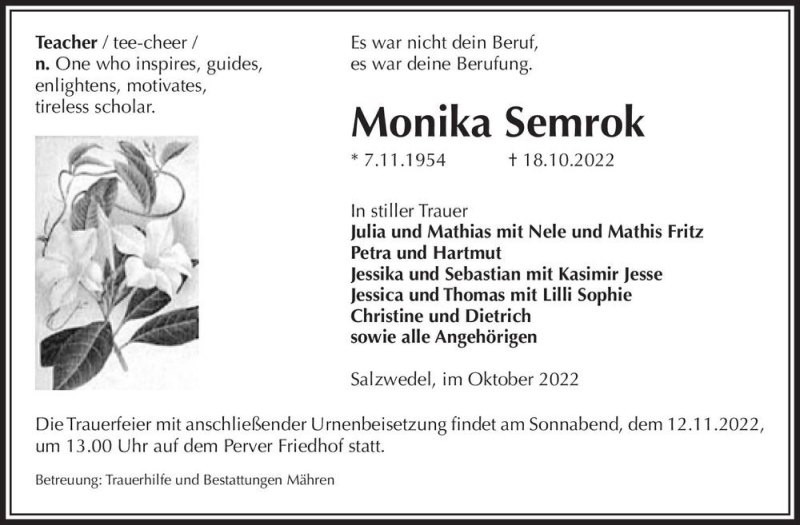 Teacher / tee-cheer /
n. One who inspires, guides, enlightens, motivates, tireless scholar.

Es war nicht dein Beruf,
es war deine Berufung.

Monika Semrok

* 7.11.1954 † 18.10.2022

In stiller Trauer
Julia und Mathias mit Nele und Mathis Fritz
Petra und Hartmut
Jessika und Sebastian mit Kasimir Jesse
Jessica und Thomas mit Lilli Sophie
Christine und Dietrich
sowie alle Angehörigen

Salzwedel, im Oktober 2022

Die Trauerfeier mit anschließender Urnenbeisetzung findet am Sonnabend, dem 12.11.2022, um 13.00 Uhr auf dem Perver Friedhof statt.

Betreuung: Trauerhilfe und Bestattungen Mähren